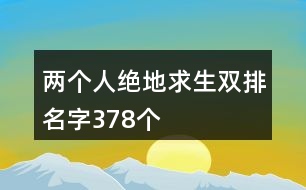 两个人绝地求生双排名字378个